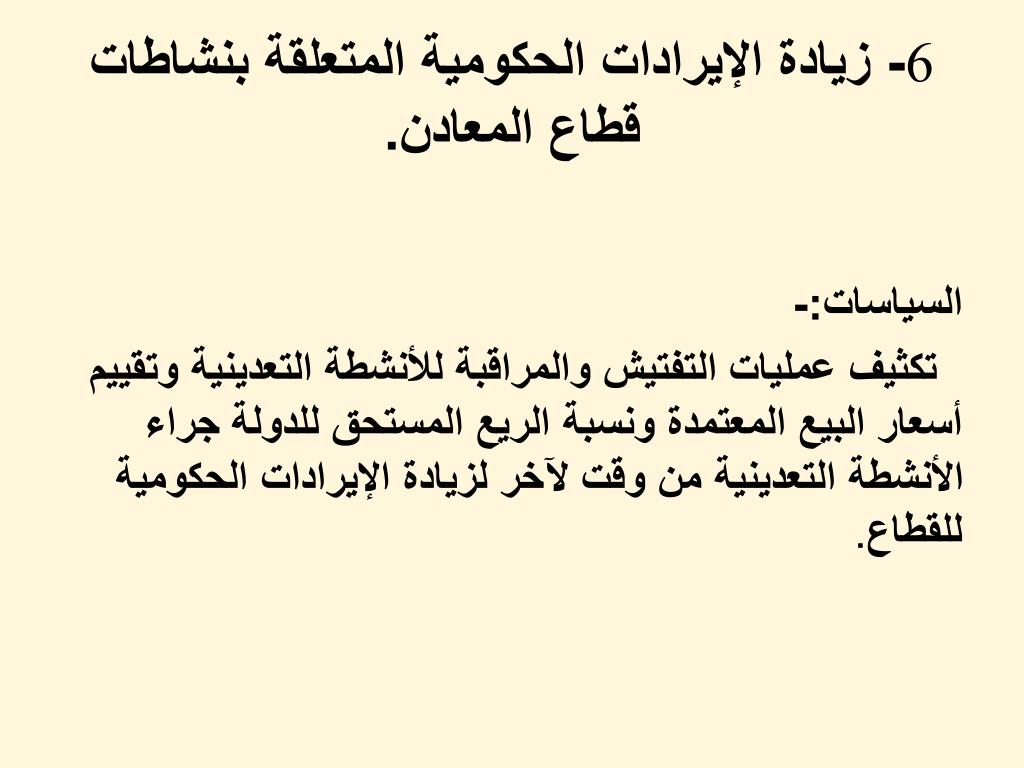 6- زيادة الإيرادات الحكومية المتعلقة بنشاطات قطاع المعادن.

السياسات:-

تكثيف عمليات التفتيش والمراقبة للأنشطة التعدينية وتقييم أسعار البيع المعتمدة ونسبة الريع المستحق للدولة جراء الأنشطة التعدينية من وقت لآخر لزيادة الإيرادات الحكومية للقطاع.